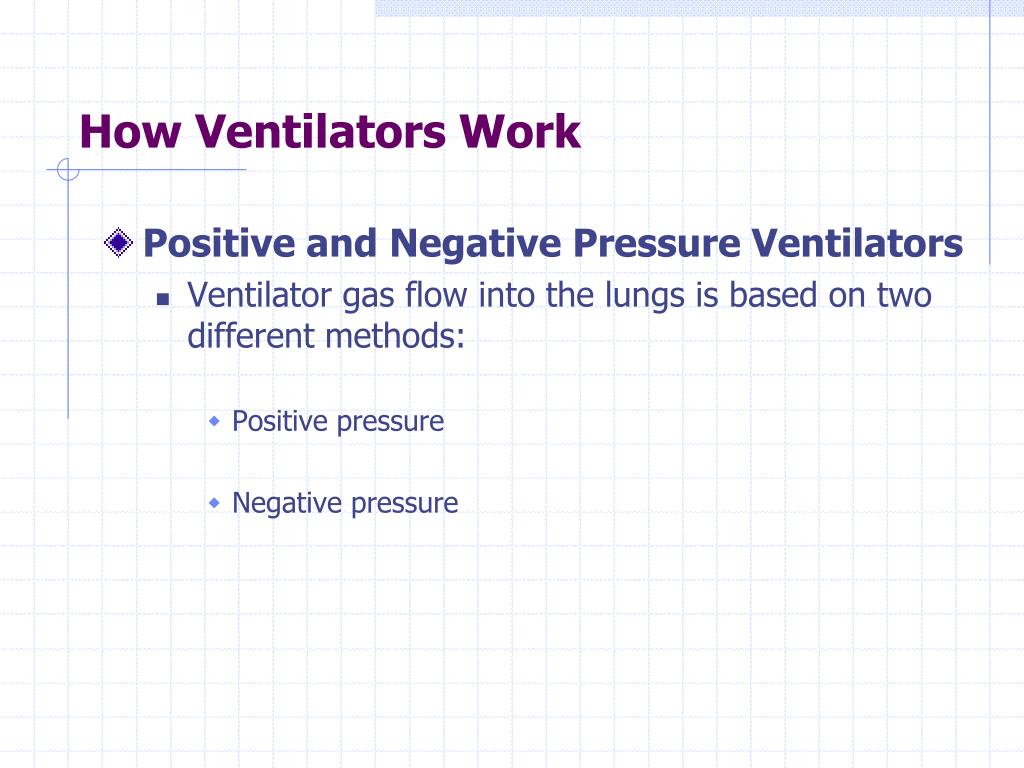 How Ventilators Work

Positive and Negative Pressure Ventilators

Ventilator gas flow into the lungs is based on two different methods:

Positive pressure

Negative pressure